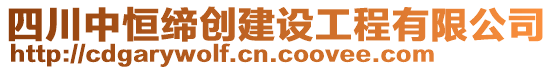 四川中恒缔创建设工程有限公司
http://cdgarywolf.cn.coovee.com